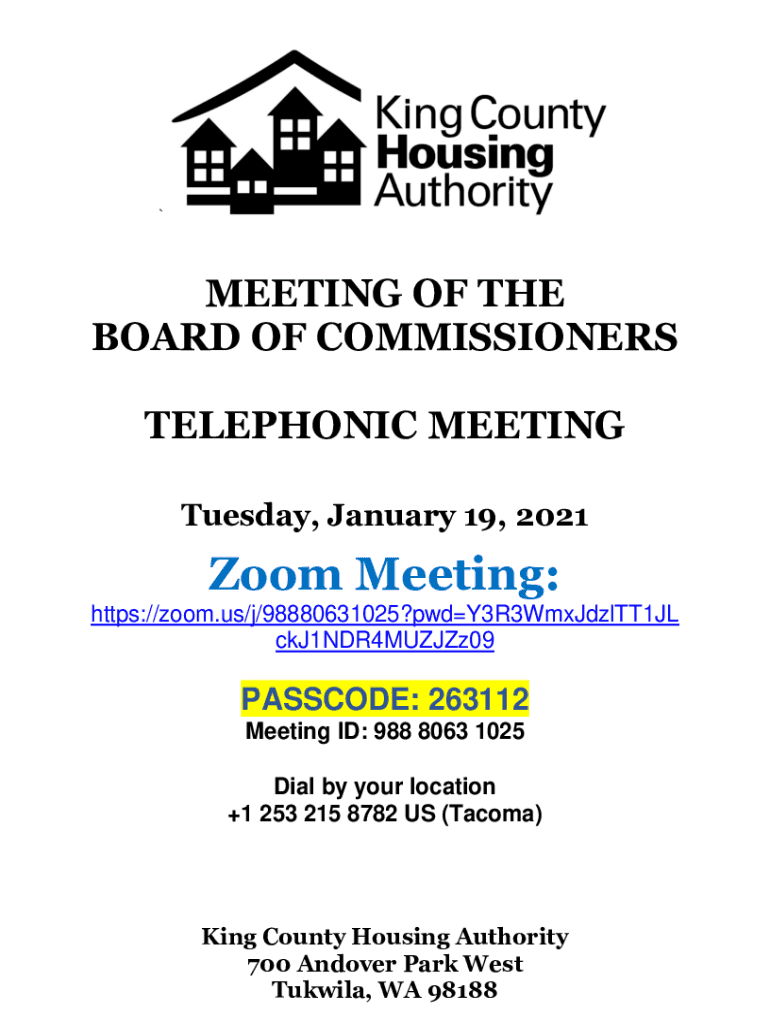 King County Housing Authority

MEETING OF THE BOARD OF COMMISSIONERS

TELEPHONIC MEETING

Tuesday, January 19, 2021

Zoom Meeting:

https://zoom.us/j/98880631025?pwd=Y3R3WmxJdzlTT1JLckJ1NDR4MUZJZz09

PASSCODE: 263112

Meeting ID: 988 8063 1025

Dial by your location
+1 253 215 8782 US (Tacoma)

King County Housing Authority
700 Andover Park West
Tukwila, WA 98188